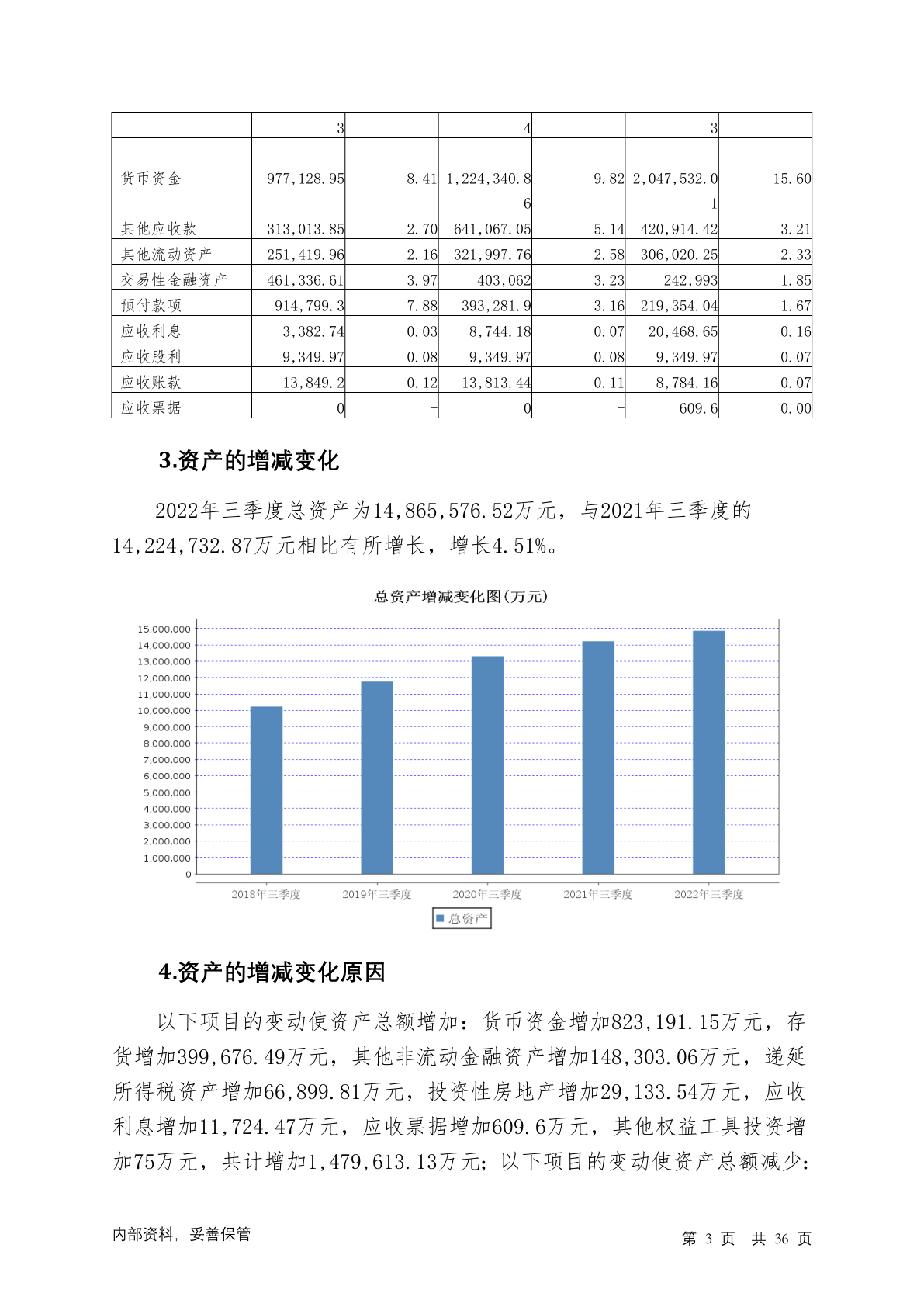 |  | 3 |  | 4 |  | 3 |  |
|---|---|---|---|---|---|---|
| 货币资金 | 977,128.95 | 8.41 | 1,224,340.86 | 9.82 | 2,047,532.01 | 15.60 |
| 其他应收款 | 313,013.85 | 2.70 | 641,067.05 | 5.14 | 420,914.42 | 3.21 |
| 其他流动资产 | 251,419.96 | 2.16 | 321,997.76 | 2.58 | 306,020.25 | 2.33 |
| 交易性金融资产 | 461,336.61 | 3.97 | 403,062 | 3.23 | 242,993 | 1.85 |
| 预付款项 | 914,799.3 | 7.88 | 393,281.9 | 3.16 | 219,354.04 | 1.67 |
| 应收利息 | 3,382.74 | 0.03 | 8,744.18 | 0.07 | 20,468.65 | 0.16 |
| 应收股利 | 9,349.97 | 0.08 | 9,349.97 | 0.08 | 9,349.97 | 0.07 |
| 应收账款 | 13,849.2 | 0.12 | 13,813.44 | 0.11 | 8,784.16 | 0.07 |
| 应收票据 | 0 | - | 0 | - | 609.6 | 0.00 |

3.资产的增减变化

2022年三季度总资产为14,865,576.52万元，与2021年三季度的14,224,732.87万元相比有所增长，增长4.51%。

总资产增减变化图(万元)

15,000,000
14,000,000
13,000,000
12,000,000
11,000,000
10,000,000
9,000,000
8,000,000
7,000,000
6,000,000
5,000,000
4,000,000
3,000,000
2,000,000
1,000,000
0

2018年三季度 2019年三季度 2020年三季度 2021年三季度 2022年三季度

总资产

4.资产的增减变化原因

以下项目的变动使资产总额增加：货币资金增加823,191.15万元，存货增加399,676.49万元，其他非流动金融资产增加148,303.06万元，递延所得税资产增加66,899.81万元，投资性房地产增加29,133.54万元，应收利息增加11,724.47万元，应收票据增加609.6万元，其他权益工具投资增加75万元，共计增加1,479,613.13万元；以下项目的变动使资产总额减少：

内部资料，妥善保管

第 3 页 共 36 页